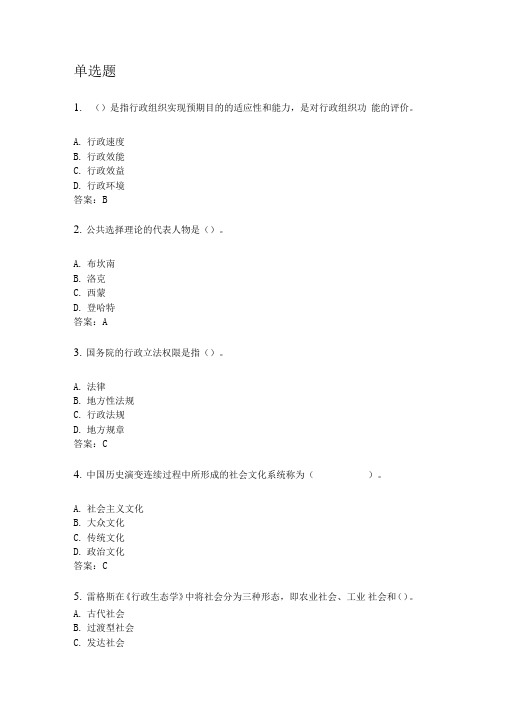 单选题

1. （）是指行政组织实现预期目的的适应性和能力，是对行政组织功 能的评价。

A. 行政速度
B. 行政效能
C. 行政效益
D. 行政环境
答案：B

2. 公共选择理论的代表人物是（）。

A. 布坎南
B. 洛克
C. 西蒙
D. 登哈特
答案：A

3. 国务院的行政立法权限是指（）。

A. 法律
B. 地方性法规
C. 行政法规
D. 地方规章
答案：C

4. 中国历史演变连续过程中所形成的社会文化系统称为（ ）。

A. 社会主义文化
B. 大众文化
C. 传统文化
D. 政治文化
答案：C

5. 雷格斯在《行政生态学》中将社会分为三种形态，即农业社会、工业 社会和（）。
A. 古代社会
B. 过渡型社会
C. 发达社会